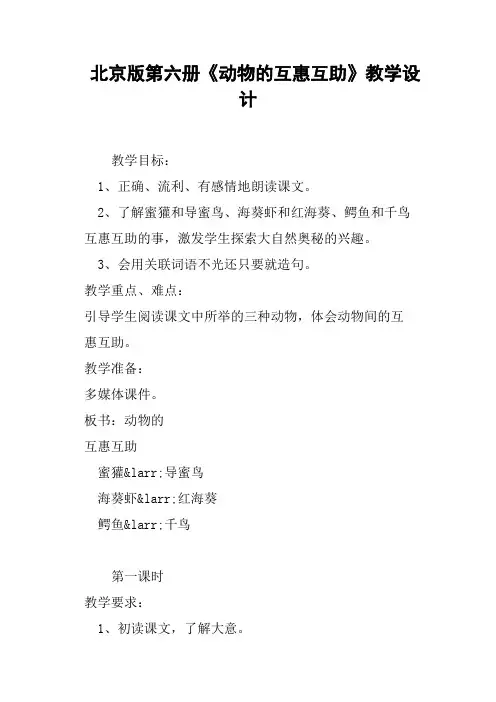 北京版第六册《动物的互惠互助》教学设计

教学目标：

1、正确、流利、有感情地朗读课文。

2、了解蜜獾和导蜜鸟、海葵虾和红海葵、鳄鱼和千鸟互惠互助的事，激发学生探索大自然奥秘的兴趣。

3、会用关联词语不光还只要就造句。

教学重点、难点：

引导学生阅读课文中所举的三种动物，体会动物间的互惠互助。

教学准备：

多媒体课件。

板书：动物的

互惠互助

蜜獾&larr;导蜜鸟

海葵虾&larr;红海葵

鳄鱼&larr;千鸟

第一课时

教学要求：

1、初读课文，了解大意。